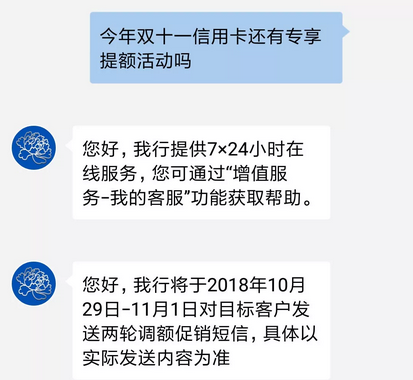 今年双十一信用卡还有专享提额活动吗

您好，我行提供7×24小时在线服务，您可通过“增值服务-我的客服”功能获取帮助。

您好，我行将于2018年10月29日-11月1日对目标客户发送两轮调额促销短信，具体以实际发送内容为准